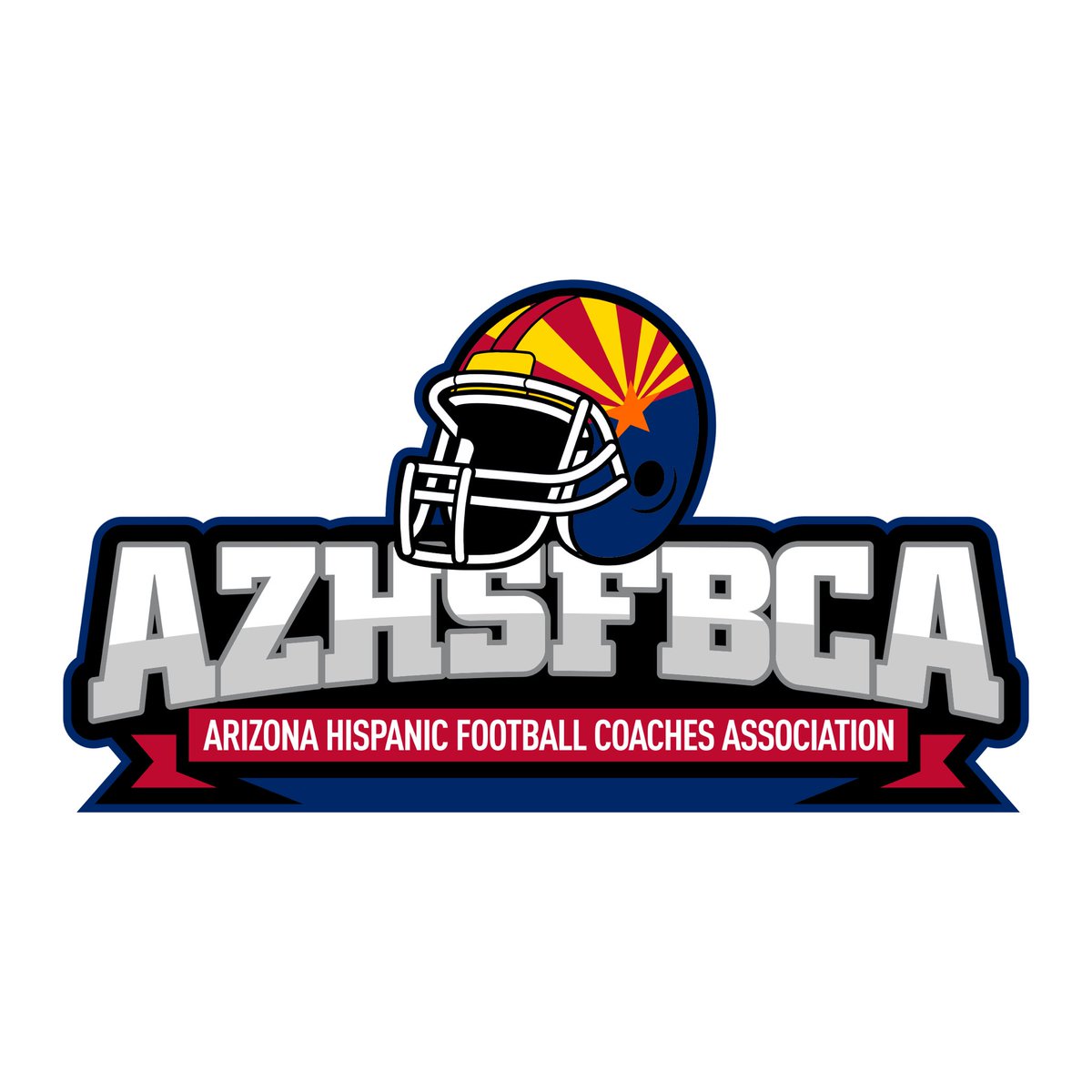 AZHSFBCA
ARIZONA HISPANIC FOOTBALL COACHES ASSOCIATION